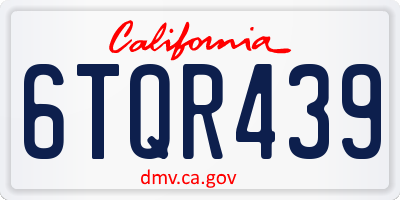 California

6TQR439

dmv.ca.gov